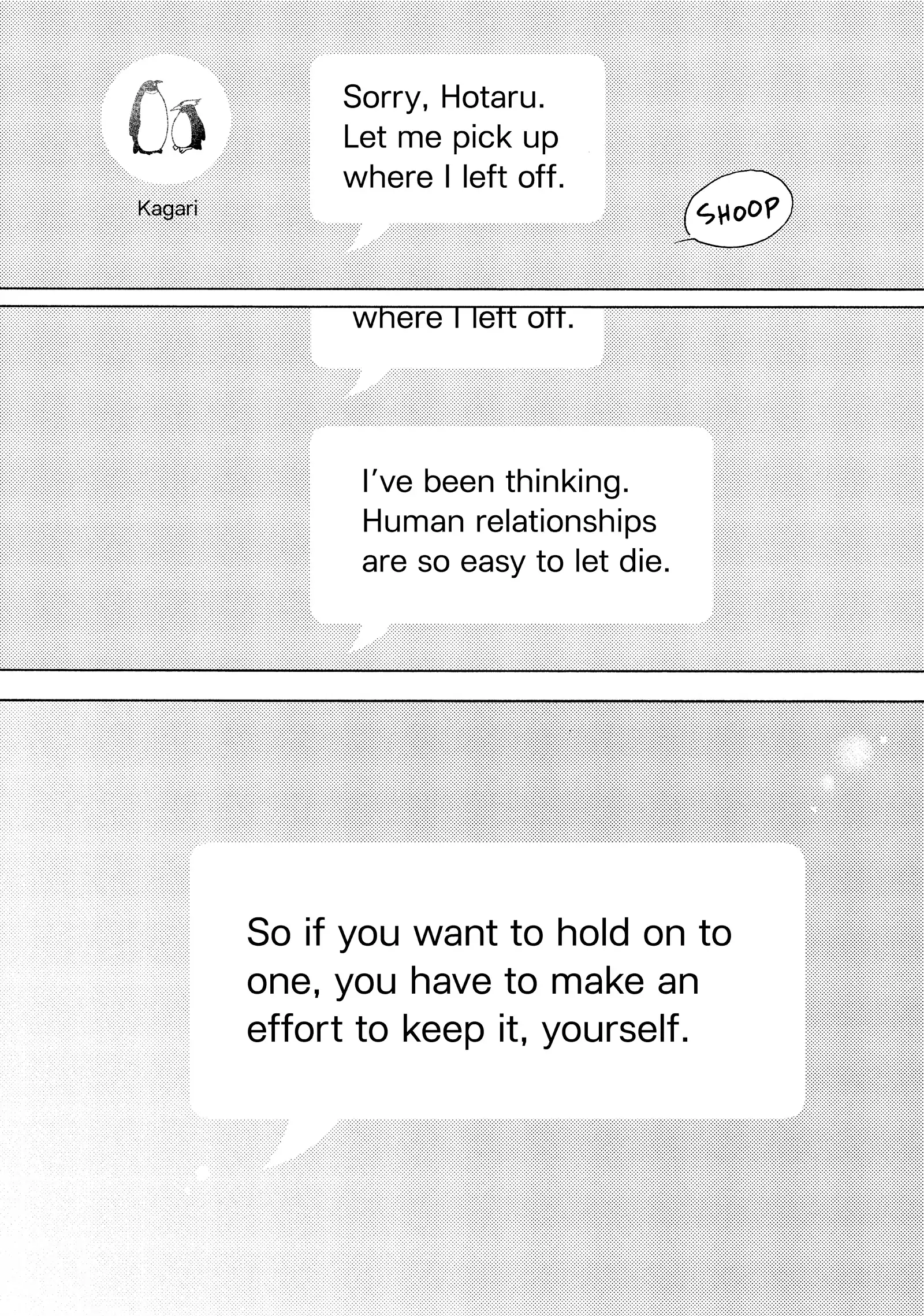 Kagari

Sorry, Hotaru. Let me pick up where I left off.

SHOOP

where I left off.

I've been thinking. Human relationships are so easy to let die.

So if you want to hold on to one, you have to make an effort to keep it, yourself.